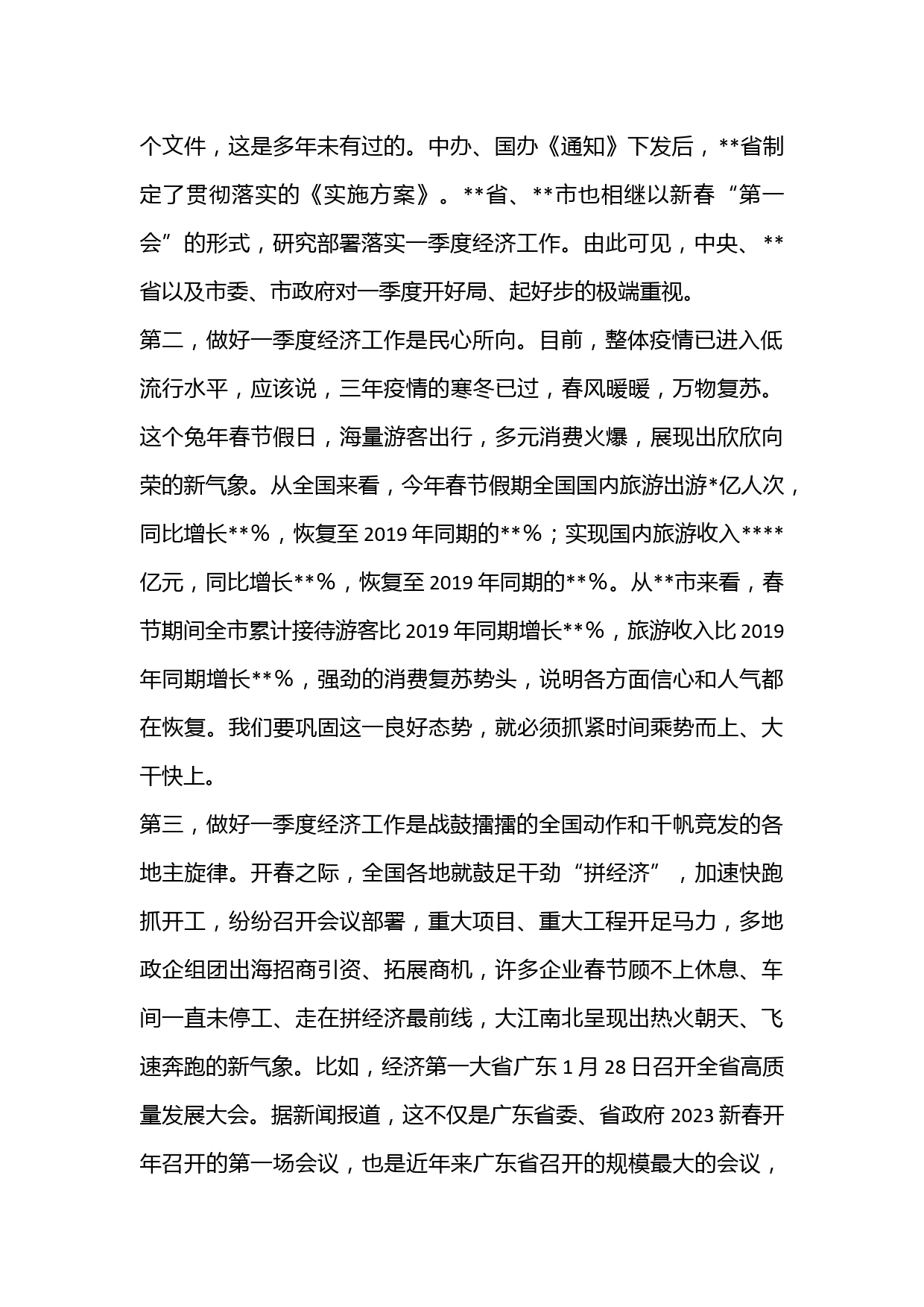 个文件，这是多年未有过的。中办、国办《通知》下发后，**省制定了贯彻落实的《实施方案》。**省、**市也相继以新春“第一会”的形式，研究部署落实一季度经济工作。由此可见，中央、**省以及市委、市政府对一季度开好局、起好步的极端重视。

第二，做好一季度经济工作是民心所向。目前，整体疫情已进入低流行水平，应该说，三年疫情的寒冬已过，春风暖暖，万物复苏。这个兔年春节假日，海量游客出行，多元消费火爆，展现出欣欣向荣的新气象。从全国来看，今年春节假期全国国内旅游出游*亿人次，同比增长**%，恢复至 2019 年同期的**%；实现国内旅游收入****亿元，同比增长**%，恢复至 2019 年同期的**%。从**市来看，春节期间全市累计接待游客比 2019 年同期增长**%，旅游收入比 2019 年同期增长**%，强劲的消费复苏势头，说明各方面信心和人气都在恢复。我们要巩固这一良好态势，就必须抓紧时间乘势而上、大干快上。

第三，做好一季度经济工作是战鼓擂擂的全国动作和千帆竞发的各地主旋律。开春之际，全国各地就鼓足干劲“拼经济”，加速快跑抓开工，纷纷召开会议部署，重大项目、重大工程开足马力，多地政企组团出海招商引资、拓展商机，许多企业春节顾不上休息、车间一直未停工、走在拼经济最前线，大江南北呈现出热火朝天、飞速奔跑的新气象。比如，经济第一大省广东 1 月 28 日召开全省高质量发展大会。据新闻报道，这不仅是广东省委、省政府 2023 新春开年召开的第一场会议，也是近年来广东省召开的规模最大的会议，